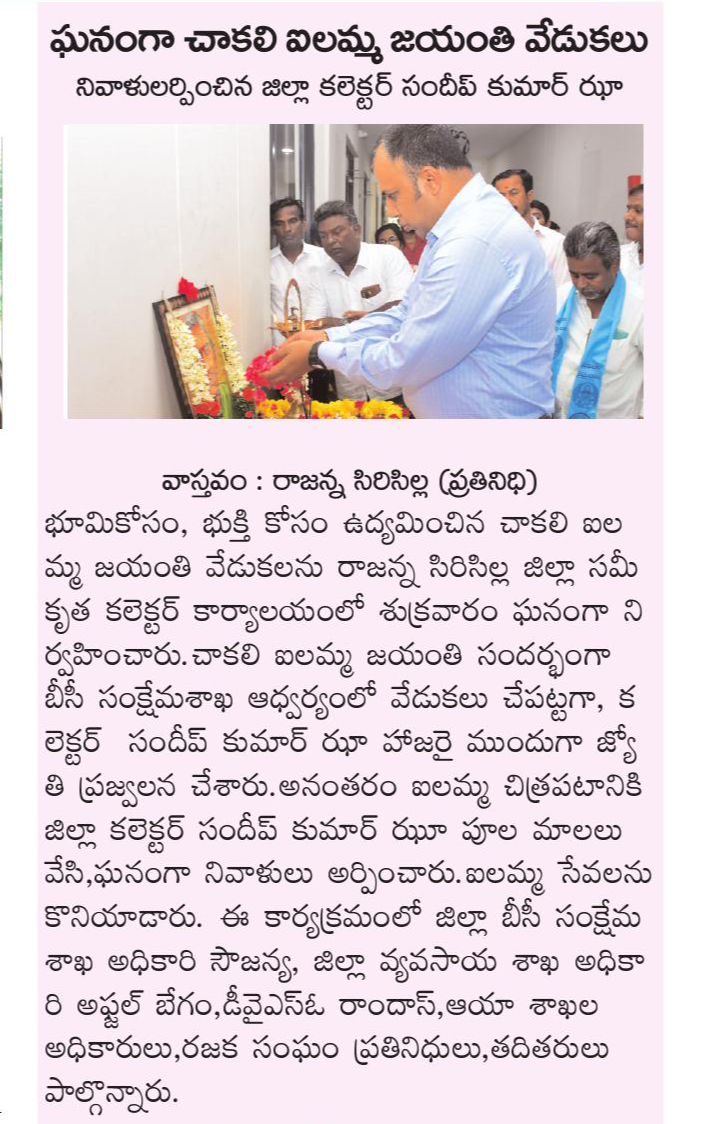 ఘనంగా చాకలి ఐలమ్మ జయంతి వేడుకలు

నివాళులర్పించిన జిల్లా కలెక్టర్ సందీప్ కుమార్ ఝా

వాస్తవం : రాజన్న సిరిసిల్ల (ప్రతినిధి)

భూమికోసం, భుక్తి కోసం ఉద్యమించిన చాకలి ఐలమ్మ జయంతి వేడుకలను రాజన్న సిరిసిల్ల జిల్లా సమీకృత కలెక్టర్ కార్యాలయంలో శుక్రవారం ఘనంగా నిర్వహించారు.చాకలి ఐలమ్మ జయంతి సందర్భంగా బీసీ సంక్షేమశాఖ ఆధ్వర్యంలో వేడుకలు చేపట్టగా, కలెక్టర్ సందీప్ కుమార్ ఝా హాజరై ముందుగా జ్యోతి ప్రజ్వలన చేశారు.అనంతరం ఐలమ్మ చిత్రపటానికి జిల్లా కలెక్టర్ సందీప్ కుమార్ ఝా పూల మాలలు వేసి,ఘనంగా నివాళులు అర్పించారు.ఐలమ్మ సేవలను కొనియాడారు. ఈ కార్యక్రమంలో జిల్లా బీసీ సంక్షేమ శాఖ అధికారి సౌజన్య, జిల్లా వ్యవసాయ శాఖ అధికారి అఫ్జల్ బేగం,డీవైఎస్ఓ రాందాస్,ఆయా శాఖల అధికారులు,రజక సంఘం ప్రతినిధులు,తదితరులు పాల్గొన్నారు.